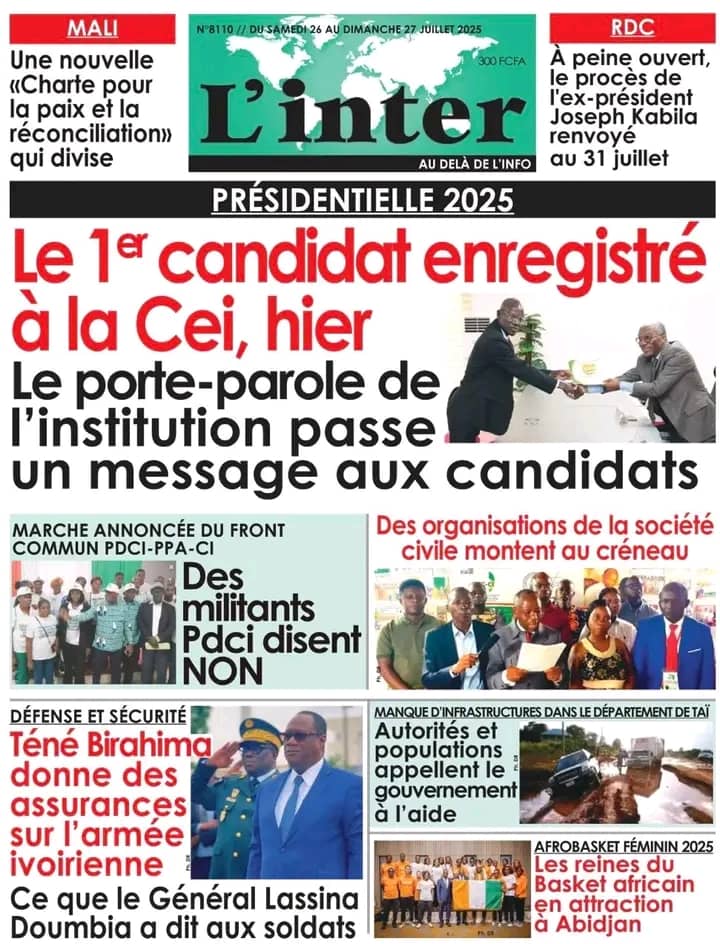 MALI
Une nouvelle «Charte pour la paix et la réconciliation» qui divise

N°8110 // DU SAMEDI 26 AU DIMANCHE 27 JUILLET 2025
300 FCFA
L'inter
AU DELÀ DE L'INFO

RDC
À peine ouvert, le procès de l'ex-président Joseph Kabila renvoyé au 31 juillet

PRÉSIDENTIELLE 2025
Le 1er candidat enregistré à la Cei, hier
Le porte-parole de l'institution passe un message aux candidats

MARCHE ANNONCÉE DU FRONT COMMUN PDCI-PPA-CI
Des militants Pdci disent NON

Des organisations de la société civile montent au créneau

DÉFENSE ET SÉCURITÉ
Téné Birahima donne des assurances sur l'armée ivoirienne
Ce que le Général Lassina Doumbia a dit aux soldats

MANQUE D'INFRASTRUCTURES DANS LE DÉPARTEMENT DE TAÏ
Autorités et populations appellent le gouvernement à l'aide

AFROBASKET FÉMININ 2025
Les reines du Basket africain en attraction à Abidjan